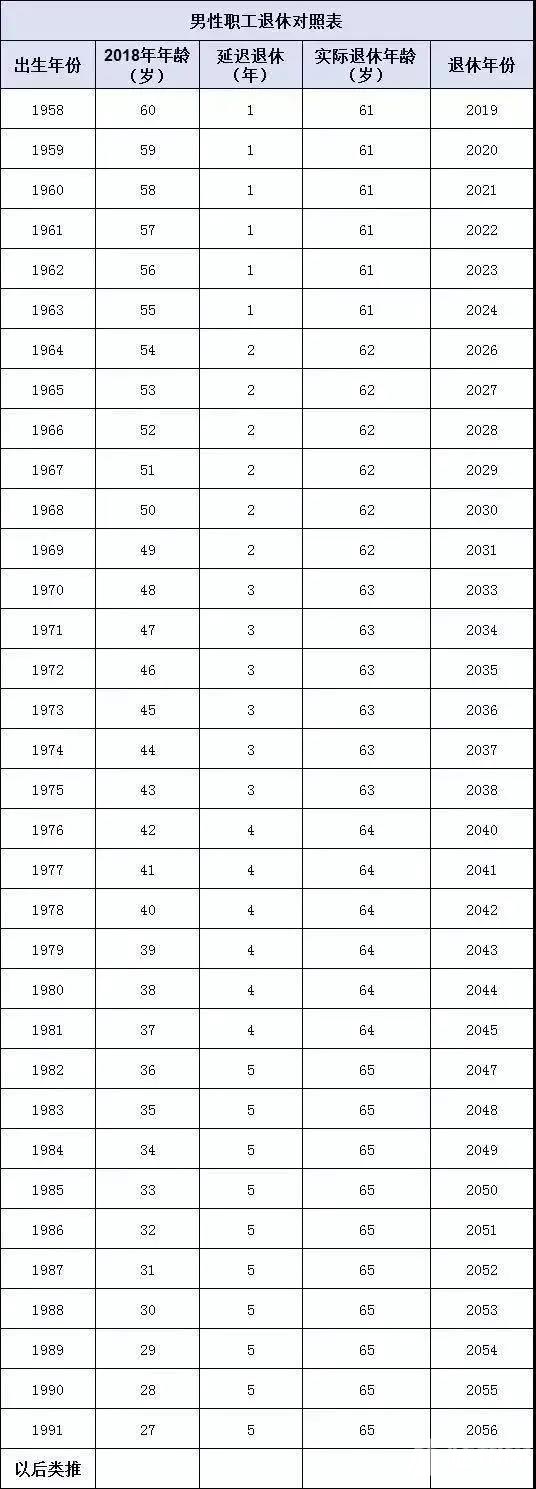 男性职工退休对照表

| 出生年份 | 2018年年龄（岁） | 延迟退休（年） | 实际退休年龄（岁） | 退休年份 |
|---|---|---|---|---|
| 1958 | 60 | 1 | 61 | 2019 |
| 1959 | 59 | 1 | 61 | 2020 |
| 1960 | 58 | 1 | 61 | 2021 |
| 1961 | 57 | 1 | 61 | 2022 |
| 1962 | 56 | 1 | 61 | 2023 |
| 1963 | 55 | 1 | 61 | 2024 |
| 1964 | 54 | 2 | 62 | 2026 |
| 1965 | 53 | 2 | 62 | 2027 |
| 1966 | 52 | 2 | 62 | 2028 |
| 1967 | 51 | 2 | 62 | 2029 |
| 1968 | 50 | 2 | 62 | 2030 |
| 1969 | 49 | 2 | 62 | 2031 |
| 1970 | 48 | 3 | 63 | 2033 |
| 1971 | 47 | 3 | 63 | 2034 |
| 1972 | 46 | 3 | 63 | 2035 |
| 1973 | 45 | 3 | 63 | 2036 |
| 1974 | 44 | 3 | 63 | 2037 |
| 1975 | 43 | 3 | 63 | 2038 |
| 1976 | 42 | 4 | 64 | 2040 |
| 1977 | 41 | 4 | 64 | 2041 |
| 1978 | 40 | 4 | 64 | 2042 |
| 1979 | 39 | 4 | 64 | 2043 |
| 1980 | 38 | 4 | 64 | 2044 |
| 1981 | 37 | 4 | 64 | 2045 |
| 1982 | 36 | 5 | 65 | 2047 |
| 1983 | 35 | 5 | 65 | 2048 |
| 1984 | 34 | 5 | 65 | 2049 |
| 1985 | 33 | 5 | 65 | 2050 |
| 1986 | 32 | 5 | 65 | 2051 |
| 1987 | 31 | 5 | 65 | 2052 |
| 1988 | 30 | 5 | 65 | 2053 |
| 1989 | 29 | 5 | 65 | 2054 |
| 1990 | 28 | 5 | 65 | 2055 |
| 1991 | 27 | 5 | 65 | 2056 |
| 以后类推 | | | | |